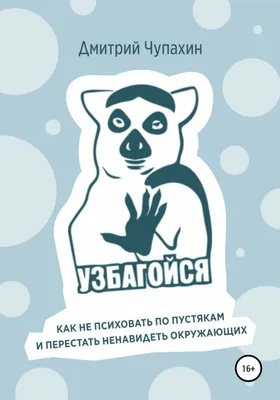 Дмитрий Чупахин

УЗБАГОЙСЯ

КАК НЕ ПСИХОВАТЬ ПО ПУСТЯКАМ
И ПЕРЕСТАТЬ НЕНАВИДЕТЬ ОКРУЖАЮЩИХ

16+